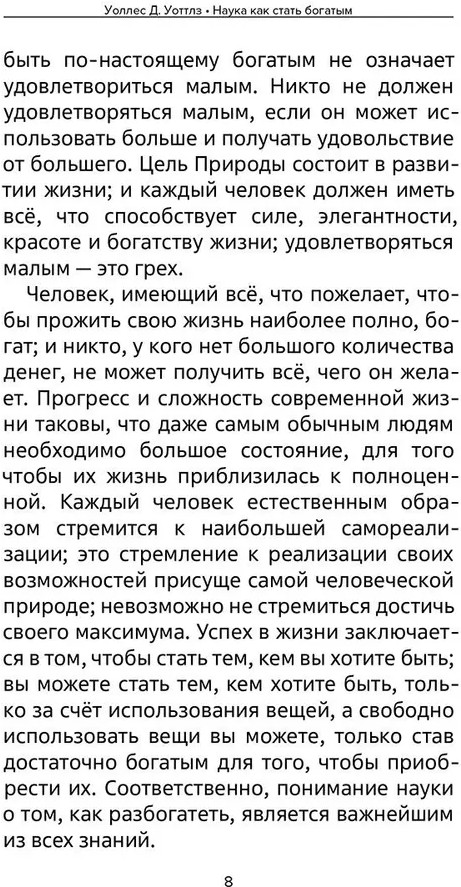 Уоллес Д. Уоттлз • Наука как стать богатым

быть по-настоящему богатым не означает удовлетвориться малым. Никто не должен удовлетворяться малым, если он может использовать больше и получать удовольствие от большего. Цель Природы состоит в развитии жизни; и каждый человек должен иметь всё, что способствует силе, элегантности, красоте и богатству жизни; удовлетворяться малым — это грех.

Человек, имеющий всё, что пожелает, чтобы прожить свою жизнь наиболее полно, богат; и никто, у кого нет большого количества денег, не может получить всё, чего он желает. Прогресс и сложность современной жизни таковы, что даже самым обычным людям необходимо большое состояние, для того чтобы их жизнь приблизилась к полноценной. Каждый человек естественным образом стремится к наибольшей самореализации; это стремление к реализации своих возможностей присуще самой человеческой природе; невозможно не стремиться достичь своего максимума. Успех в жизни заключается в том, чтобы стать тем, кем вы хотите быть; вы можете стать тем, кем хотите быть, только за счёт использования вещей, а свободно использовать вещи вы можете, только став достаточно богатым для того, чтобы приобрести их. Соответственно, понимание науки о том, как разбогатеть, является важнейшим из всех знаний.

8